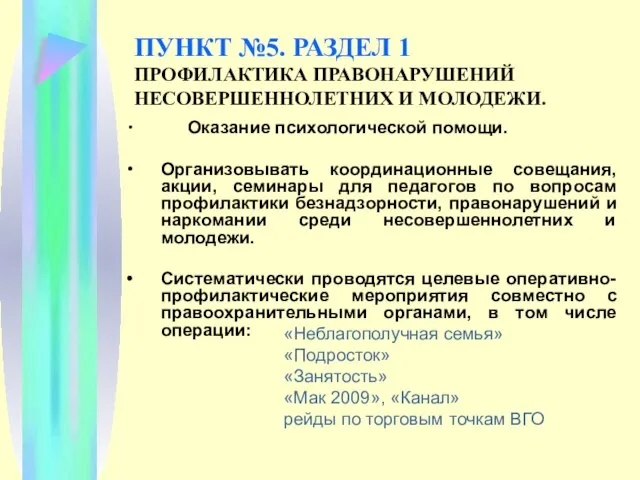 ПУНКТ №5. РАЗДЕЛ 1
ПРОФИЛАКТИКА ПРАВОНАРУШЕНИЙ НЕСОВЕРШЕННОЛЕТНИХ И МОЛОДЕЖИ.

· Оказание психологической помощи.

• Организовывать координационные совещания, акции, семинары для педагогов по вопросам профилактики безнадзорности, правонарушений и наркомании среди несовершеннолетних и молодежи.

• Систематически проводятся целевые оперативно-профилактические мероприятия совместно с правоохранительными органами, в том числе операции: «Неблагополучная семья»
«Подросток»
«Занятость»
«Мак 2009», «Канал»
рейды по торговым точкам ВГО